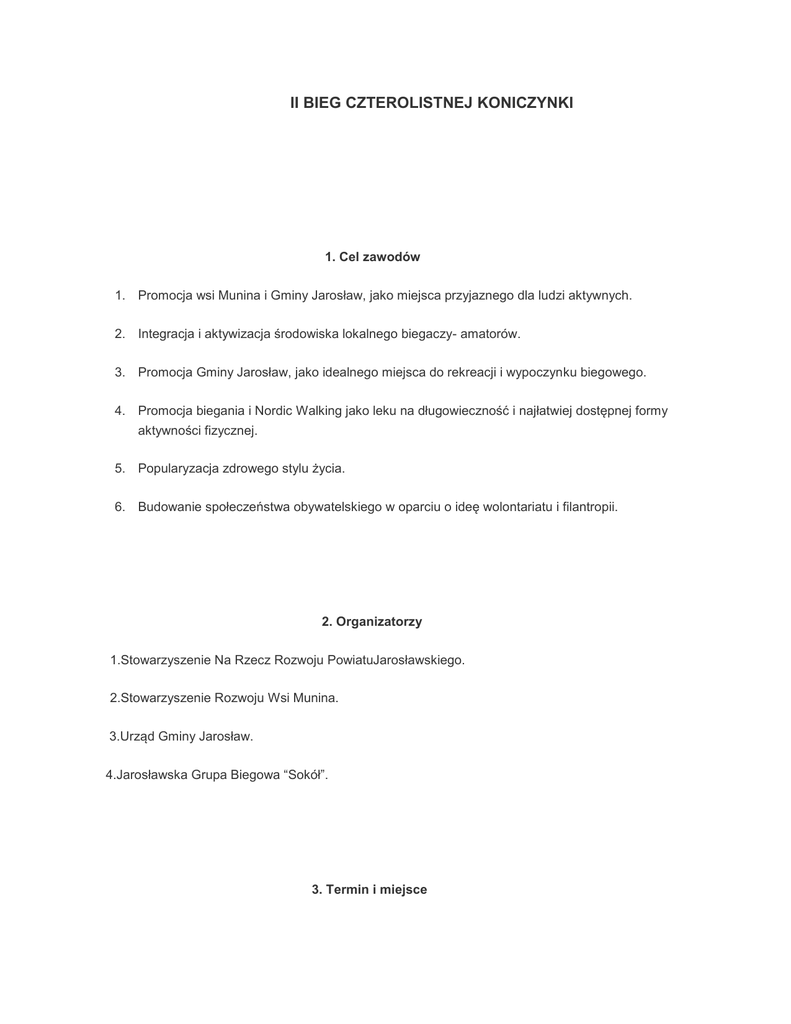 II BIEG CZTEROLISTNEJ KONICZYNKI

1. Cel zawodów

1. Promocja wsi Munina i Gminy Jarosław, jako miejsca przyjaznego dla ludzi aktywnych.

2. Integracja i aktywizacja środowiska lokalnego biegaczy- amatorów.

3. Promocja Gminy Jarosław, jako idealnego miejsca do rekreacji i wypoczynku biegowego.

4. Promocja biegania i Nordic Walking jako leku na długowieczność i najłatwiej dostępnej formy aktywności fizycznej.

5. Popularyzacja zdrowego stylu życia.

6. Budowanie społeczeństwa obywatelskiego w oparciu o ideę wolontariatu i filantropii.

2. Organizatorzy

1.Stowarzyszenie Na Rzecz Rozwoju PowiatuJarosławskiego.

2.Stowarzyszenie Rozwoju Wsi Munina.

3.Urząd Gminy Jarosław.

4.Jarosławska Grupa Biegowa “Sokół”.

3. Termin i miejsce